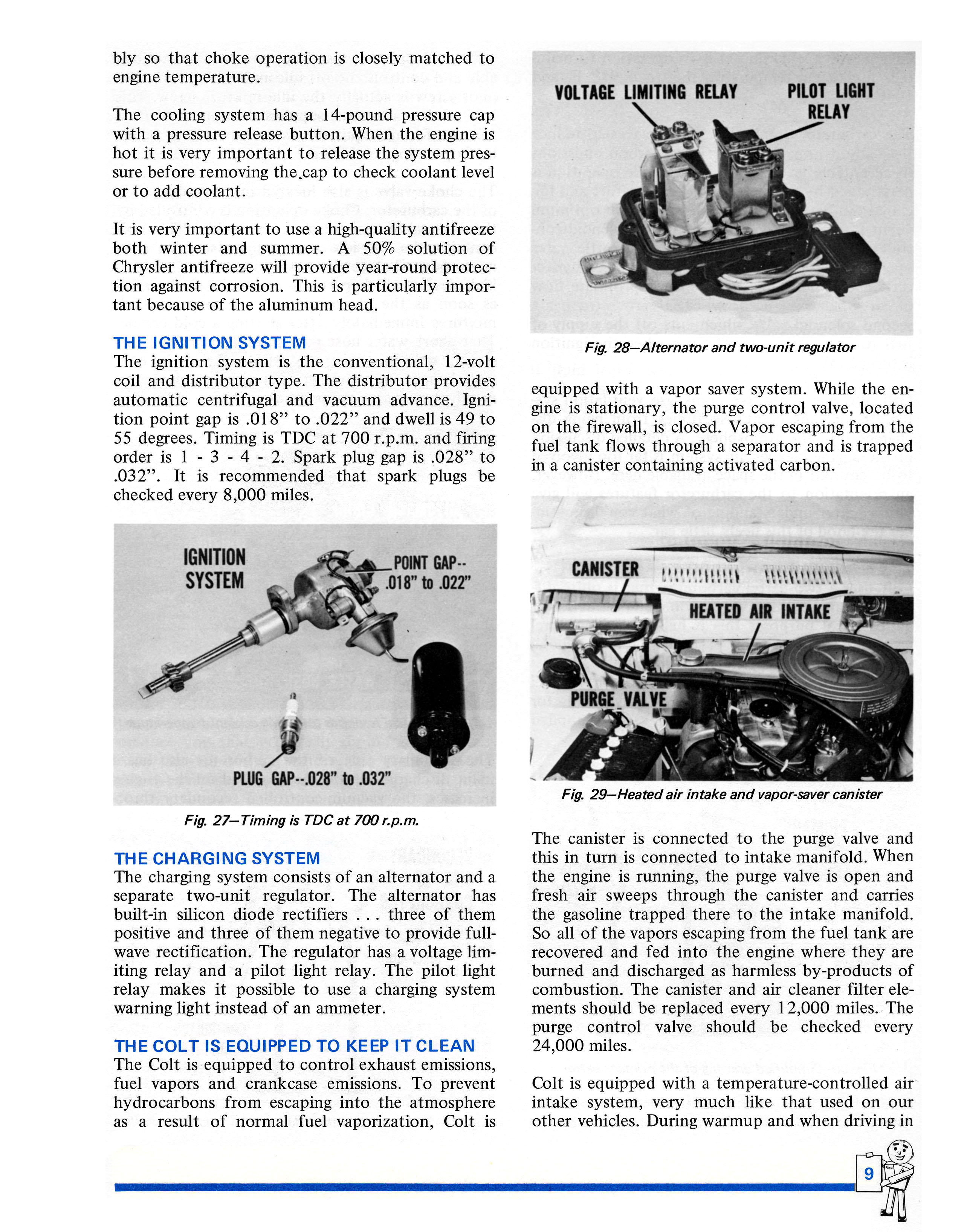 bly so that choke operation is closely matched to engine temperature.

The cooling system has a 14-pound pressure cap with a pressure release button. When the engine is hot it is very important to release the system pressure before removing the cap to check coolant level or to add coolant.

It is very important to use a high-quality antifreeze both winter and summer. A 50% solution of Chrysler antifreeze will provide year-round protection against corrosion. This is particularly important because of the aluminum head.

THE IGNITION SYSTEM
The ignition system is the conventional, 12-volt coil and distributor type. The distributor provides automatic centrifugal and vacuum advance. Ignition point gap is .018" to .022" and dwell is 49 to 55 degrees. Timing is TDC at 700 r.p.m. and firing order is 1 - 3 - 4 - 2. Spark plug gap is .028" to .032". It is recommended that spark plugs be checked every 8,000 miles.

IGNITION SYSTEM
POINT GAP-- .018" to .022"
PLUG GAP--.028" to .032"

Fig. 27—Timing is TDC at 700 r.p.m.

THE CHARGING SYSTEM
The charging system consists of an alternator and a separate two-unit regulator. The alternator has built-in silicon diode rectifiers . . . three of them positive and three of them negative to provide full-wave rectification. The regulator has a voltage limiting relay and a pilot light relay. The pilot light relay makes it possible to use a charging system warning light instead of an ammeter.

THE COLT IS EQUIPPED TO KEEP IT CLEAN
The Colt is equipped to control exhaust emissions, fuel vapors and crankcase emissions. To prevent hydrocarbons from escaping into the atmosphere as a result of normal fuel vaporization, Colt is

VOLTAGE LIMITING RELAY
PILOT LIGHT RELAY

Fig. 28—Alternator and two-unit regulator

equipped with a vapor saver system. While the engine is stationary, the purge control valve, located on the firewall, is closed. Vapor escaping from the fuel tank flows through a separator and is trapped in a canister containing activated carbon.

CANISTER
HEATED AIR INTAKE
PURGE VALVE

Fig. 29—Heated air intake and vapor-saver canister

The canister is connected to the purge valve and this in turn is connected to intake manifold. When the engine is running, the purge valve is open and fresh air sweeps through the canister and carries the gasoline trapped there to the intake manifold. So all of the vapors escaping from the fuel tank are recovered and fed into the engine where they are burned and discharged as harmless by-products of combustion. The canister and air cleaner filter elements should be replaced every 12,000 miles. The purge control valve should be checked every 24,000 miles.

Colt is equipped with a temperature-controlled air intake system, very much like that used on our other vehicles. During warmup and when driving in

9